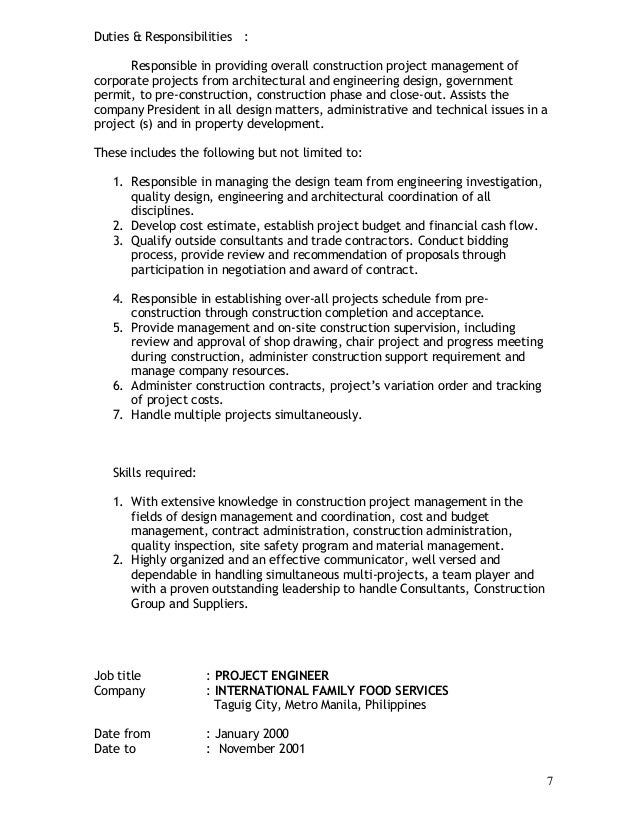 Duties & Responsibilities :

Responsible in providing overall construction project management of corporate projects from architectural and engineering design, government permit, to pre-construction, construction phase and close-out. Assists the company President in all design matters, administrative and technical issues in a project (s) and in property development.

These includes the following but not limited to:

1. Responsible in managing the design team from engineering investigation, quality design, engineering and architectural coordination of all disciplines.
2. Develop cost estimate, establish project budget and financial cash flow.
3. Qualify outside consultants and trade contractors. Conduct bidding process, provide review and recommendation of proposals through participation in negotiation and award of contract.

4. Responsible in establishing over-all projects schedule from pre-construction through construction completion and acceptance.
5. Provide management and on-site construction supervision, including review and approval of shop drawing, chair project and progress meeting during construction, administer construction support requirement and manage company resources.
6. Administer construction contracts, project's variation order and tracking of project costs.
7. Handle multiple projects simultaneously.

Skills required:

1. With extensive knowledge in construction project management in the fields of design management and coordination, cost and budget management, contract administration, construction administration, quality inspection, site safety program and material management.
2. Highly organized and an effective communicator, well versed and dependable in handling simultaneous multi-projects, a team player and with a proven outstanding leadership to handle Consultants, Construction Group and Suppliers.

Job title : PROJECT ENGINEER
Company : INTERNATIONAL FAMILY FOOD SERVICES
Taguig City, Metro Manila, Philippines

Date from : January 2000
Date to : November 2001

7